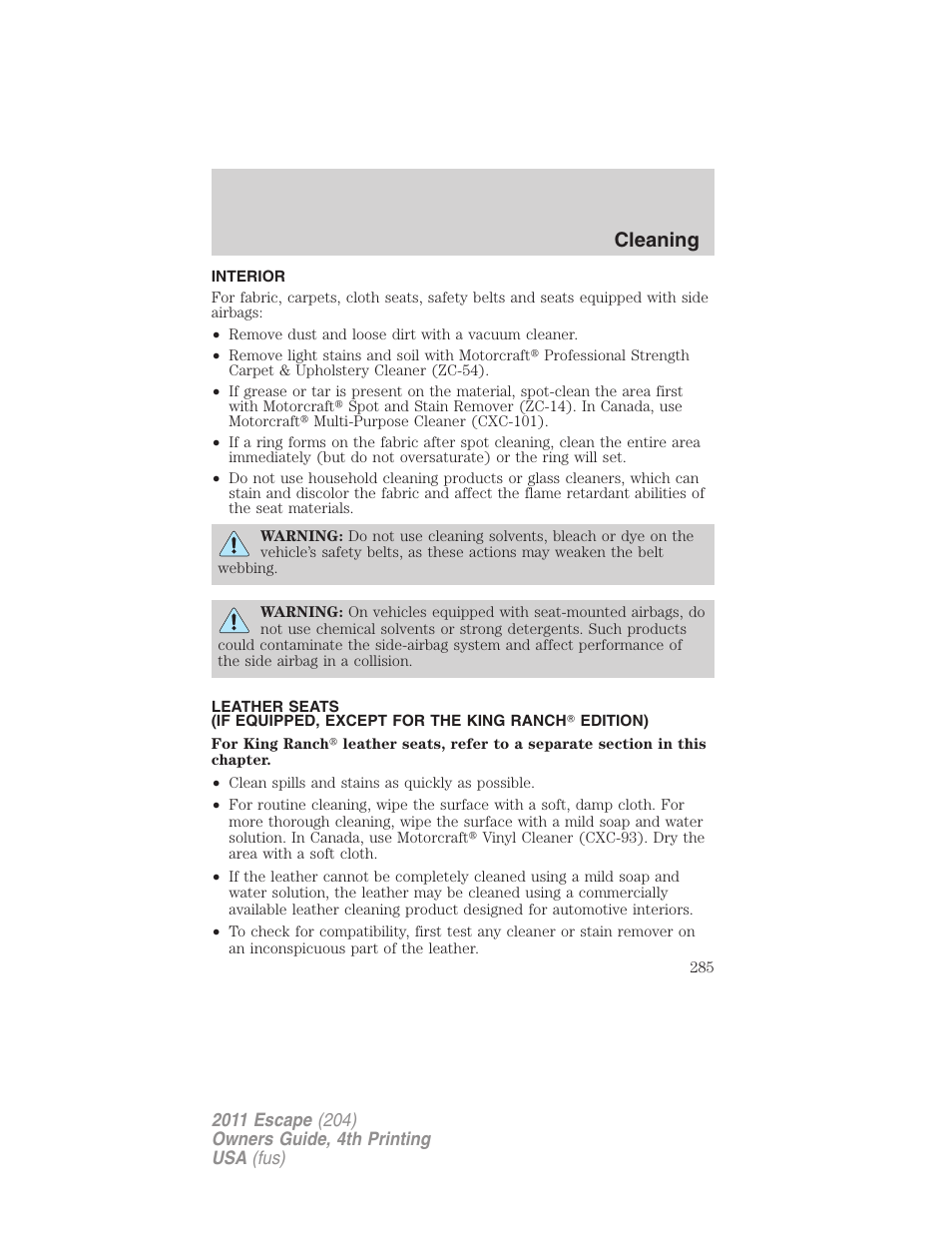 Cleaning

INTERIOR

For fabric, carpets, cloth seats, safety belts and seats equipped with side airbags:

• Remove dust and loose dirt with a vacuum cleaner.

• Remove light stains and soil with Motorcraft® Professional Strength Carpet & Upholstery Cleaner (ZC-54).

• If grease or tar is present on the material, spot-clean the area first with Motorcraft® Spot and Stain Remover (ZC-14). In Canada, use Motorcraft® Multi-Purpose Cleaner (CXC-101).

• If a ring forms on the fabric after spot cleaning, clean the entire area immediately (but do not oversaturate) or the ring will set.

• Do not use household cleaning products or glass cleaners, which can stain and discolor the fabric and affect the flame retardant abilities of the seat materials.

WARNING: Do not use cleaning solvents, bleach or dye on the vehicle's safety belts, as these actions may weaken the belt webbing.

WARNING: On vehicles equipped with seat-mounted airbags, do not use chemical solvents or strong detergents. Such products could contaminate the side-airbag system and affect performance of the side airbag in a collision.

LEATHER SEATS
(IF EQUIPPED, EXCEPT FOR THE KING RANCH® EDITION)

For King Ranch® leather seats, refer to a separate section in this chapter.

• Clean spills and stains as quickly as possible.

• For routine cleaning, wipe the surface with a soft, damp cloth. For more thorough cleaning, wipe the surface with a mild soap and water solution. In Canada, use Motorcraft® Vinyl Cleaner (CXC-93). Dry the area with a soft cloth.

• If the leather cannot be completely cleaned using a mild soap and water solution, the leather may be cleaned using a commercially available leather cleaning product designed for automotive interiors.

• To check for compatibility, first test any cleaner or stain remover on an inconspicuous part of the leather.

285

2011 Escape (204)
Owners Guide, 4th Printing
USA (fus)